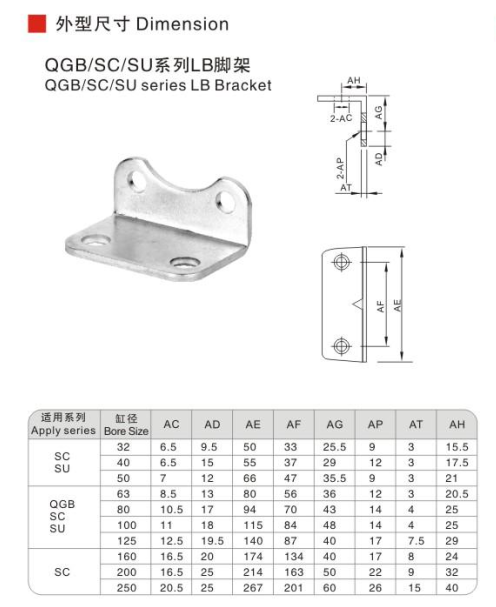 外型尺寸 Dimension

QGB/SC/SU系列LB脚架
QGB/SC/SU series LB Bracket

AH
2-AC
AG
AD
2-AP
AT
AF
AE

| 适用系列 Apply series | 缸径 Bore Size | AC | AD | AE | AF | AG | AP | AT | AH |
|---|---|---|---|---|---|---|---|---|---|
| SC SU | 32 | 6.5 | 9.5 | 50 | 33 | 25.5 | 9 | 3 | 15.5 |
| | 40 | 6.5 | 15 | 55 | 37 | 29 | 12 | 3 | 17.5 |
| | 50 | 7 | 12 | 66 | 47 | 35.5 | 9 | 3 | 21 |
| QGB SC SU | 63 | 8.5 | 13 | 80 | 56 | 36 | 12 | 3 | 20.5 |
| | 80 | 10.5 | 17 | 94 | 70 | 43 | 14 | 4 | 25 |
| | 100 | 11 | 18 | 115 | 84 | 48 | 14 | 4 | 25 |
| | 125 | 12.5 | 19.5 | 140 | 87 | 40 | 17 | 7.5 | 29 |
| SC | 160 | 16.5 | 20 | 174 | 134 | 40 | 17 | 8 | 24 |
| | 200 | 16.5 | 25 | 214 | 163 | 50 | 22 | 9 | 32 |
| | 250 | 20.5 | 25 | 267 | 201 | 60 | 26 | 15 | 40 |